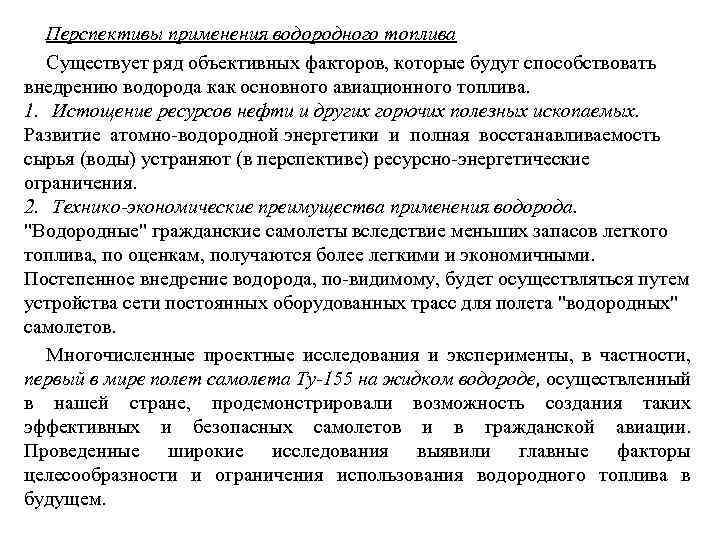 Перспективы применения водородного топлива

Существует ряд объективных факторов, которые будут способствовать внедрению водорода как основного авиационного топлива.

1. Истощение ресурсов нефти и других горючих полезных ископаемых. Развитие атомно-водородной энергетики и полная восстанавливаемость сырья (воды) устраняют (в перспективе) ресурсно-энергетические ограничения.

2. Технико-экономические преимущества применения водорода. "Водородные" гражданские самолеты вследствие меньших запасов легкого топлива, по оценкам, получаются более легкими и экономичными. Постепенное внедрение водорода, по-видимому, будет осуществляться путем устройства сети постоянных оборудованных трасс для полета "водородных" самолетов.

Многочисленные проектные исследования и эксперименты, в частности, первый в мире полет самолета Ту-155 на жидком водороде, осуществленный в нашей стране, продемонстрировали возможность создания таких эффективных и безопасных самолетов и в гражданской авиации. Проведенные широкие исследования выявили главные факторы целесообразности и ограничения использования водородного топлива в будущем.